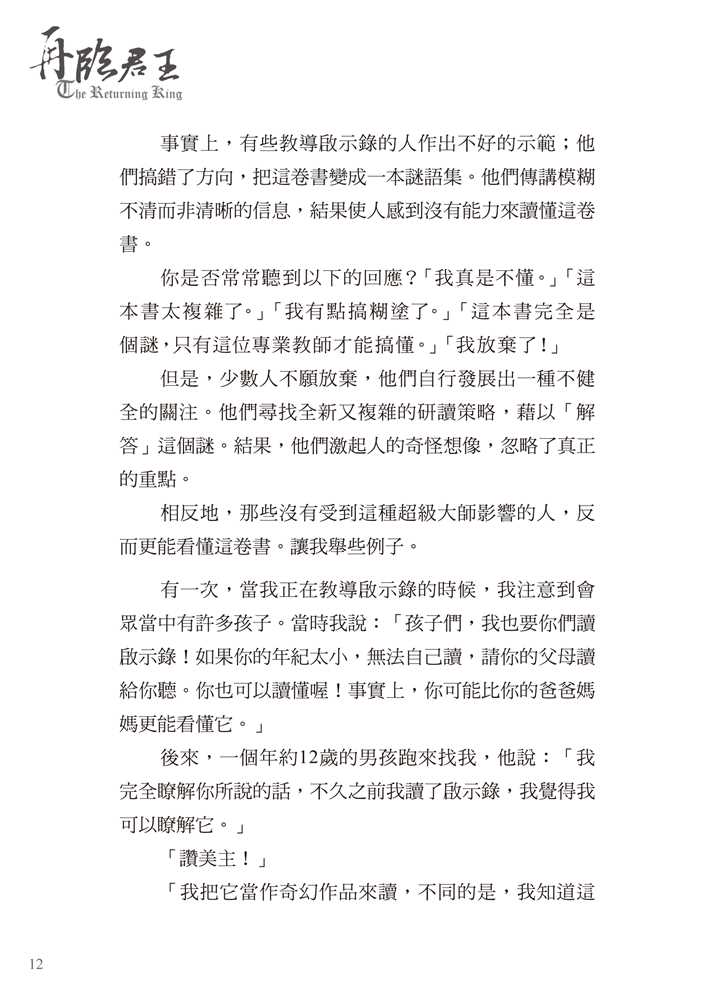 再臨君王
The Returning King

事實上，有些教導啟示錄的人作出不好的示範；他們搞錯了方向，把這卷書變成一本謎語集。他們傳講模糊不清而非清晰的信息，結果使人感到沒有能力來讀懂這卷書。

你是否常常聽到以下的回應？「我真是不懂。」「這本書太複雜了。」「我有點搞糊塗了。」「這本書完全是個謎，只有這位專業教師才能搞懂。」「我放棄了！」

但是，少數人不願放棄，他們自行發展出一種不健全的關注。他們尋找全新又複雜的研讀策略，藉以「解答」這個謎。結果，他們激起人的奇怪想像，忽略了真正的重點。

相反地，那些沒有受到這種超級大師影響的人，反而更能看懂這卷書。讓我舉些例子。

有一次，當我正在教導啟示錄的時候，我注意到會眾當中有許多孩子。當時我說：「孩子們，我也要你們讀啟示錄！如果你的年紀太小，無法自己讀，請你的父母讀給你聽。你也可以讀懂喔！事實上，你可能比你的爸爸媽媽更能看懂它。」

後來，一個年約12歲的男孩跑來找我，他說：「我完全瞭解你所說的話，不久之前我讀了啟示錄，我覺得我可以瞭解它。」

「讚美主！」

「我把它當作奇幻作品來讀，不同的是，我知道這

12